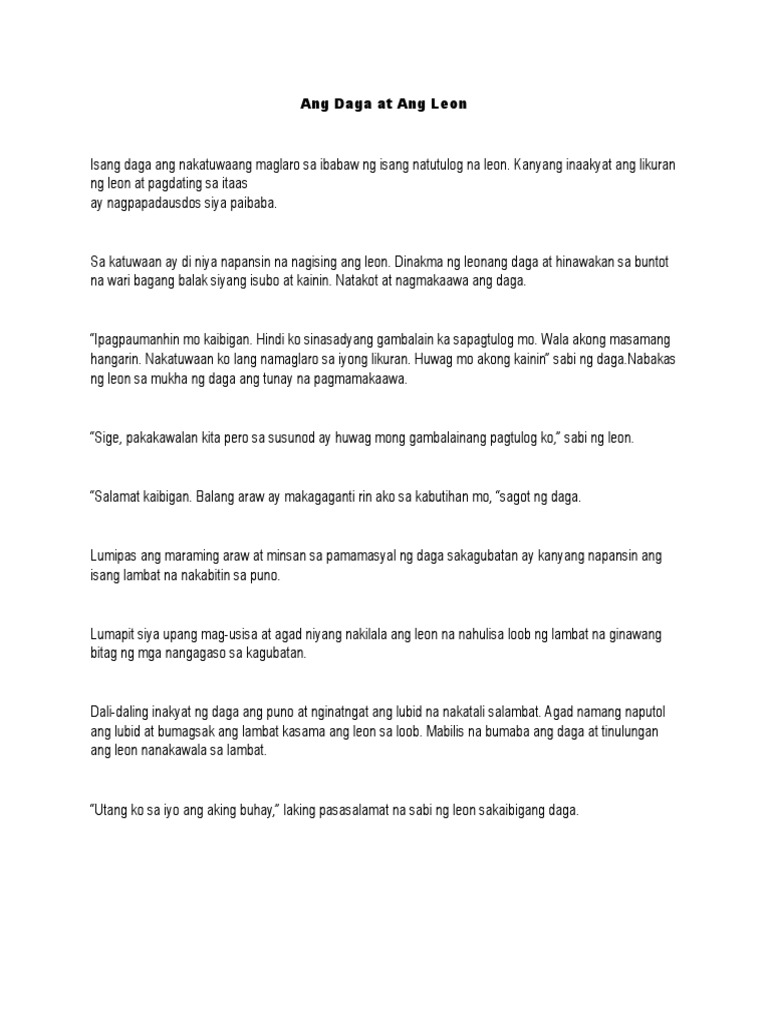 Ang Daga at Ang Leon

Isang daga ang nakatuwaang maglaro sa ibabaw ng isang natutulog na leon. Kanyang inaakyat ang likuran ng leon at pagdating sa itaas
ay nagpapadausdos siya paibaba.

Sa katuwaan ay di niya napansin na nagising ang leon. Dinakma ng leonang daga at hinawakan sa buntot na wari bagang balak siyang isubo at kainin. Natakot at nagmakaawa ang daga.

"Ipagpaumanhin mo kaibigan. Hindi ko sinasadyang gambalain ka sapagtulog mo. Wala akong masamang hangarin. Nakatuwaan ko lang namaglaro sa iyong likuran. Huwag mo akong kainin" sabi ng daga.Nabakas ng leon sa mukha ng daga ang tunay na pagmamakaawa.

"Sige, pakakawalan kita pero sa susunod ay huwag mong gambalainang pagtulog ko," sabi ng leon.

"Salamat kaibigan. Balang araw ay makagaganti rin ako sa kabutihan mo, "sagot ng daga.

Lumipas ang maraming araw at minsan sa pamamasyal ng daga sakagubatan ay kanyang napansin ang isang lambat na nakabitin sa puno.

Lumapit siya upang mag-usisa at agad niyang nakilala ang leon na nahulisa loob ng lambat na ginawang bitag ng mga nangagaso sa kagubatan.

Dali-daling inakyat ng daga ang puno at nginatngat ang lubid na nakatali salambat. Agad namang naputol ang lubid at bumagsak ang lambat kasama ang leon sa loob. Mabilis na bumaba ang daga at tinulungan ang leon nanakawala sa lambat.

"Utang ko sa iyo ang aking buhay," laking pasasalamat na sabi ng leon sakaibigang daga.